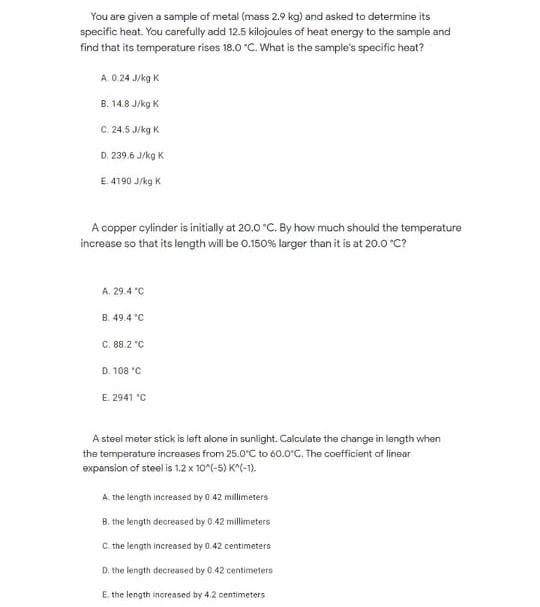 You are given a sample of metal (mass 2.9 kg) and asked to determine its specific heat. You carefully add 12.5 kilojoules of heat energy to the sample and find that its temperature rises 18.0 °C. What is the sample's specific heat?

A. 0.24 J/kg K

B. 14.8 J/kg K

C. 24.5 J/kg K

D. 239.6 J/kg K

E. 4190 J/kg K

A copper cylinder is initially at 20.0 °C. By how much should the temperature increase so that its length will be 0.150% larger than it is at 20.0 °C?

A. 29.4 °C

B. 49.4 °C

C. 88.2 °C

D. 108 °C

E. 2941 °C

A steel meter stick is left alone in sunlight. Calculate the change in length when the temperature increases from 25.0°C to 60.0°C. The coefficient of linear expansion of steel is 1.2 x 10^(-5) K^(-1).

A. the length increased by 0.42 millimeters

B. the length decreased by 0.42 millimeters

C. the length increased by 0.42 centimeters

D. the length decreased by 0.42 centimeters

E. the length increased by 4.2 centimeters